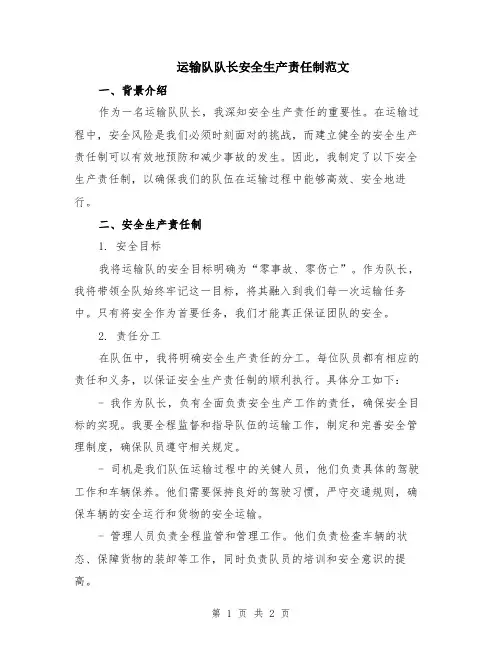 运输队队长安全生产责任制范文

一、背景介绍

作为一名运输队队长，我深知安全生产责任的重要性。在运输过程中，安全风险是我们必须时刻面对的挑战，而建立健全的安全生产责任制可以有效地预防和减少事故的发生。因此，我制定了以下安全生产责任制，以确保我们的队伍在运输过程中能够高效、安全地进行。

二、安全生产责任制

1. 安全目标

我将运输队的安全目标明确为“零事故、零伤亡”。作为队长，我将带领全队始终牢记这一目标，将其融入到我们每一次运输任务中。只有将安全作为首要任务，我们才能真正保证团队的安全。

2. 责任分工

在队伍中，我将明确安全生产责任的分工。每位队员都有相应的责任和义务，以保证安全生产责任制的顺利执行。具体分工如下：

- 我作为队长，负有全面负责安全生产工作的责任，确保安全目标的实现。我要全程监督和指导队伍的运输工作，制定和完善安全管理制度，确保队员遵守相关规定。

- 司机是我们队伍运输过程中的关键人员，他们负责具体的驾驶工作和车辆保养。他们需要保持良好的驾驶习惯，严守交通规则，确保车辆的安全运行和货物的安全运输。

- 管理人员负责全程监管和管理工作。他们负责检查车辆的状态、保障货物的装卸等工作，同时负责队员的培训和安全意识的提高。

第 1 页 共 2 页